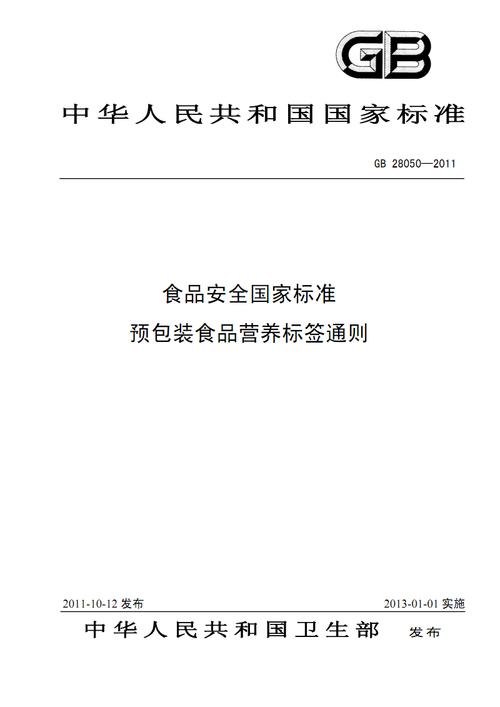 GB

中华人民共和国国家标准

GB 28050—2011

食品安全国家标准
预包装食品营养标签通则

2011-10-12 发布

2013-01-01 实施

中华人民共和国卫生部 发布